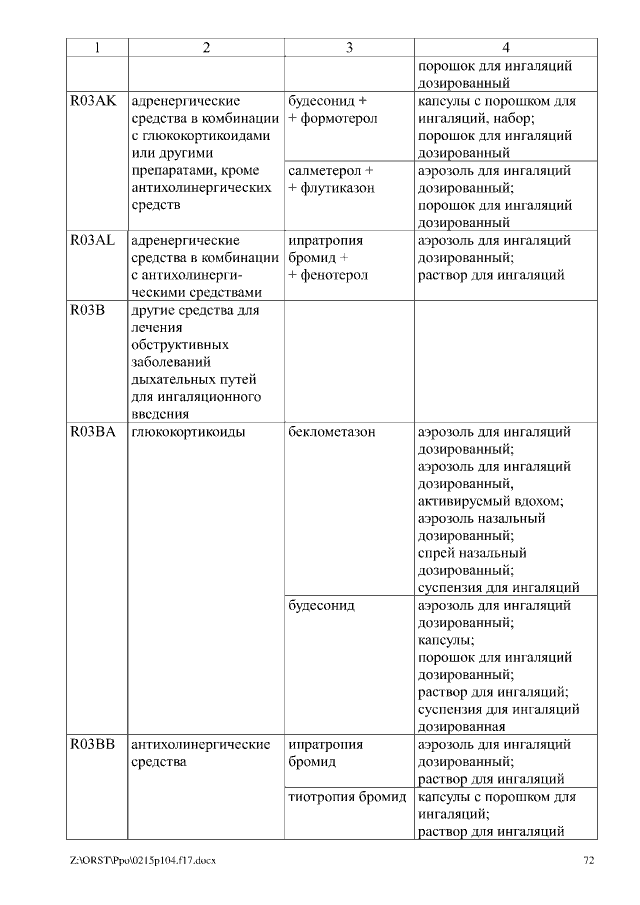 | 1 | 2 | 3 | 4 |
|---|---|---|---|
| | | | порошок для ингаляций дозированный |
| R03AK | адренергические средства в комбинации с глюкокортикоидами или другими препаратами, кроме антихолинергических средств | будесонид + + формотерол | капсулы с порошком для ингаляций, набор; порошок для ингаляций дозированный |
| | | салметерол + + флутиказон | аэрозоль для ингаляций дозированный; порошок для ингаляций дозированный |
| R03AL | адренергические средства в комбинации с антихолинергическими средствами | ипратропия бромид + + фенотерол | аэрозоль для ингаляций дозированный; раствор для ингаляций |
| R03B | другие средства для лечения обструктивных заболеваний дыхательных путей для ингаляционного введения | | |
| R03BA | глюкокортикоиды | беклометазон | аэрозоль для ингаляций дозированный; аэрозоль для ингаляций дозированный, активируемый вдохом; аэрозоль назальный дозированный; спрей назальный дозированный; суспензия для ингаляций |
| | | будесонид | аэрозоль для ингаляций дозированный; капсулы; порошок для ингаляций дозированный; раствор для ингаляций; суспензия для ингаляций дозированная |
| R03BB | антихолинергические средства | ипратропия бромид | аэрозоль для ингаляций дозированный; раствор для ингаляций |
| | | тиотропия бромид | капсулы с порошком для ингаляций; раствор для ингаляций |

Z:\ORST\Ppo\0215p104.f17.docx 72